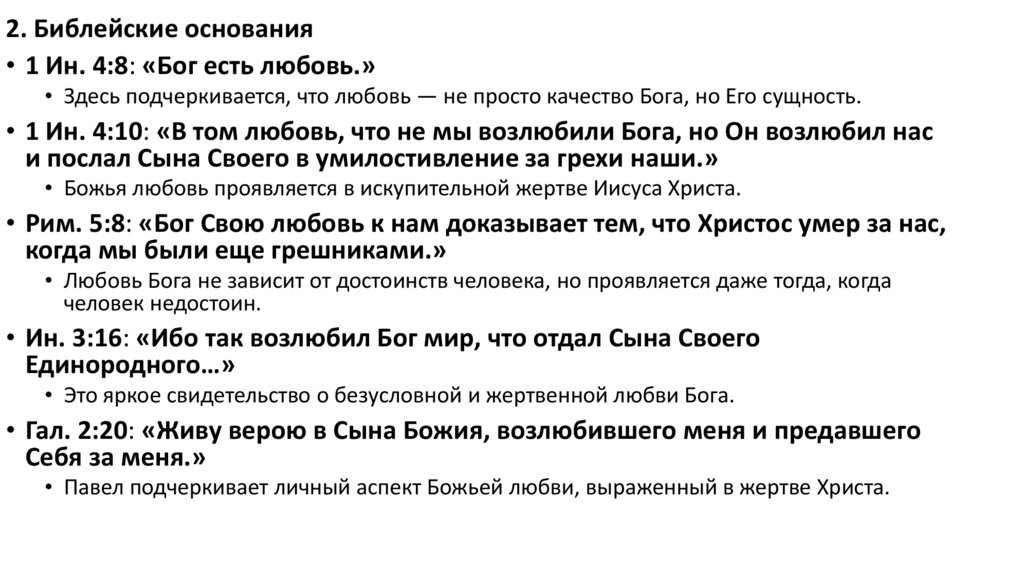 2. Библейские основания

• 1 Ин. 4:8: «Бог есть любовь.»
 • Здесь подчеркивается, что любовь — не просто качество Бога, но Его сущность.

• 1 Ин. 4:10: «В том любовь, что не мы возлюбили Бога, но Он возлюбил нас и послал Сына Своего в умилостивление за грехи наши.»
 • Божья любовь проявляется в искупительной жертве Иисуса Христа.

• Рим. 5:8: «Бог Свою любовь к нам доказывает тем, что Христос умер за нас, когда мы были еще грешниками.»
 • Любовь Бога не зависит от достоинств человека, но проявляется даже тогда, когда человек недостоин.

• Ин. 3:16: «Ибо так возлюбил Бог мир, что отдал Сына Своего Единородного…»
 • Это яркое свидетельство о безусловной и жертвенной любви Бога.

• Гал. 2:20: «Живу верою в Сына Божия, возлюбившего меня и предавшего Себя за меня.»
 • Павел подчеркивает личный аспект Божьей любви, выраженный в жертве Христа.